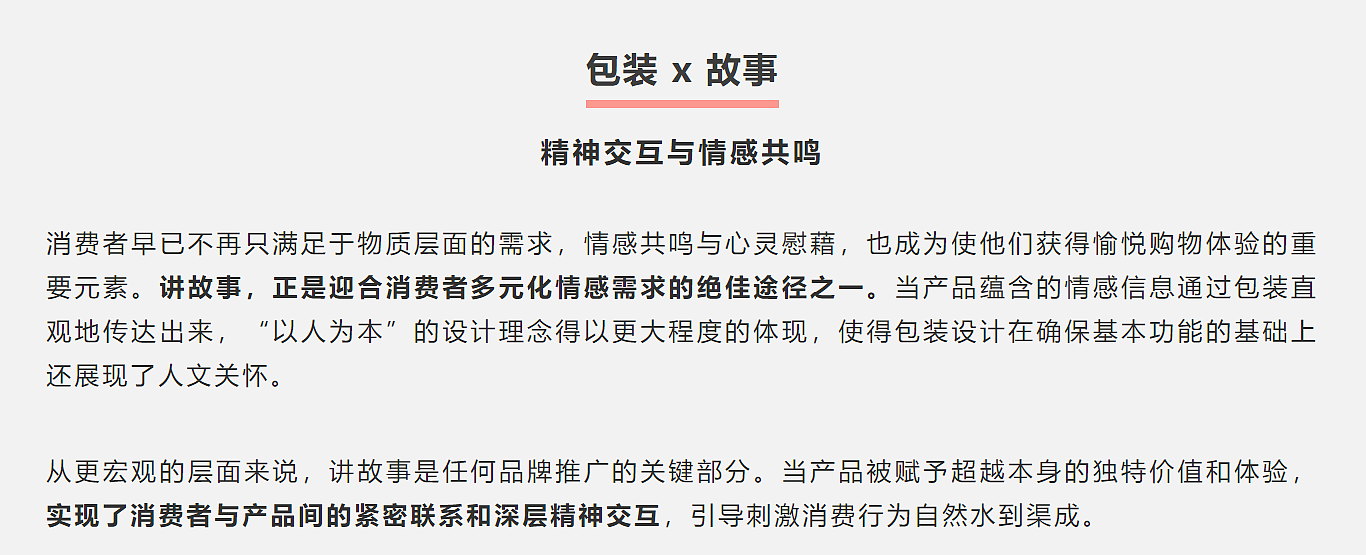 包装 x 故事

精神交互与情感共鸣

消费者早已不再只满足于物质层面的需求，情感共鸣与心灵慰藉，也成为使他们获得愉悦购物体验的重要元素。讲故事，正是迎合消费者多元化情感需求的绝佳途径之一。当产品蕴含的情感信息通过包装直观地传达出来，“以人为本”的设计理念得以更大程度的体现，使得包装设计在确保基本功能的基础上还展现了人文关怀。

从更宏观的层面来说，讲故事是任何品牌推广的关键部分。当产品被赋予超越本身的独特价值和体验，实现了消费者与产品间的紧密联系和深层精神交互，引导刺激消费行为自然水到渠成。